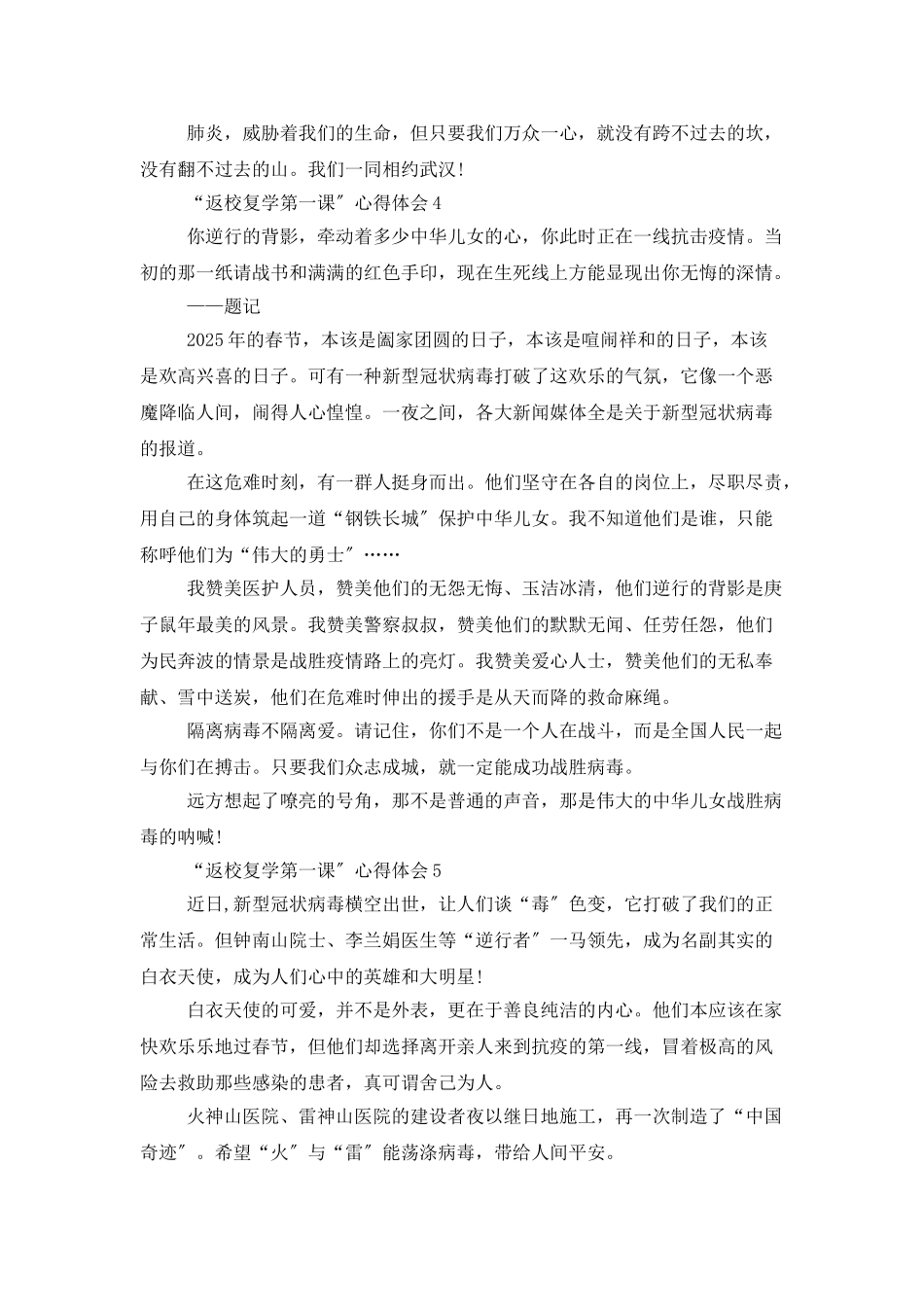 肺炎，威胁着我们的生命，但只要我们万众一心，就没有跨不过去的坎，没有翻不过去的山。我们一同相约武汉！

“返校复学第一课”心得体会4

你逆行的背影，牵动着多少中华儿女的心，你此时正在一线抗击疫情。当初的那一纸请战书和满满的红色手印，现在生死线上方能显现出你无悔的深情。

——题记

2025年的春节，本该是阖家团圆的日子，本该是喧闹祥和的日子，本该是欢高兴喜的日子。可有一种新型冠状病毒打破了这欢乐的气氛，它像一个恶魔降临人间，闹得人心惶惶。一夜之间，各大新闻媒体全是关于新型冠状病毒的报道。

在这危难时刻，有一群人挺身而出。他们坚守在各自的岗位上，尽职尽责，用自己的身体筑起一道“钢铁长城”保护中华儿女。我不知道他们是谁，只能称呼他们为“伟大的勇士”……

我赞美医护人员，赞美他们的无怨无悔、玉洁冰清，他们逆行的背影是庚子鼠年最美的风景。我赞美警察叔叔，赞美他们的默默无闻、任劳任怨，他们为民奔波的情景是战胜疫情路上的亮灯。我赞美爱心人士，赞美他们的无私奉献、雪中送炭，他们在危难时伸出的援手是从天而降的救命麻绳。

隔离病毒不隔离爱。请记住，你们不是一个人在战斗，而是全国人民一起与你们在搏击。只要我们众志成城，就一定能成功战胜病毒。

远方想起了嘹亮的号角，那不是普通的声音，那是伟大的中华儿女战胜病毒的呐喊！

“返校复学第一课”心得体会5

近日,新型冠状病毒横空出世，让人们谈“毒”色变，它打破了我们的正常生活。但钟南山院士、李兰娟医生等“逆行者”一马领先，成为名副其实的白衣天使，成为人们心中的英雄和大明星！

白衣天使的可爱，并不是外表，更在于善良纯洁的内心。他们本应该在家快欢乐乐地过春节，但他们却选择离开亲人来到抗疫的第一线，冒着极高的风险去救助那些感染的患者，真可谓舍己为人。

火神山医院、雷神山医院的建设者夜以继日地施工，再一次制造了“中国奇迹”。希望“火”与“雷”能荡涤病毒，带给人间平安。